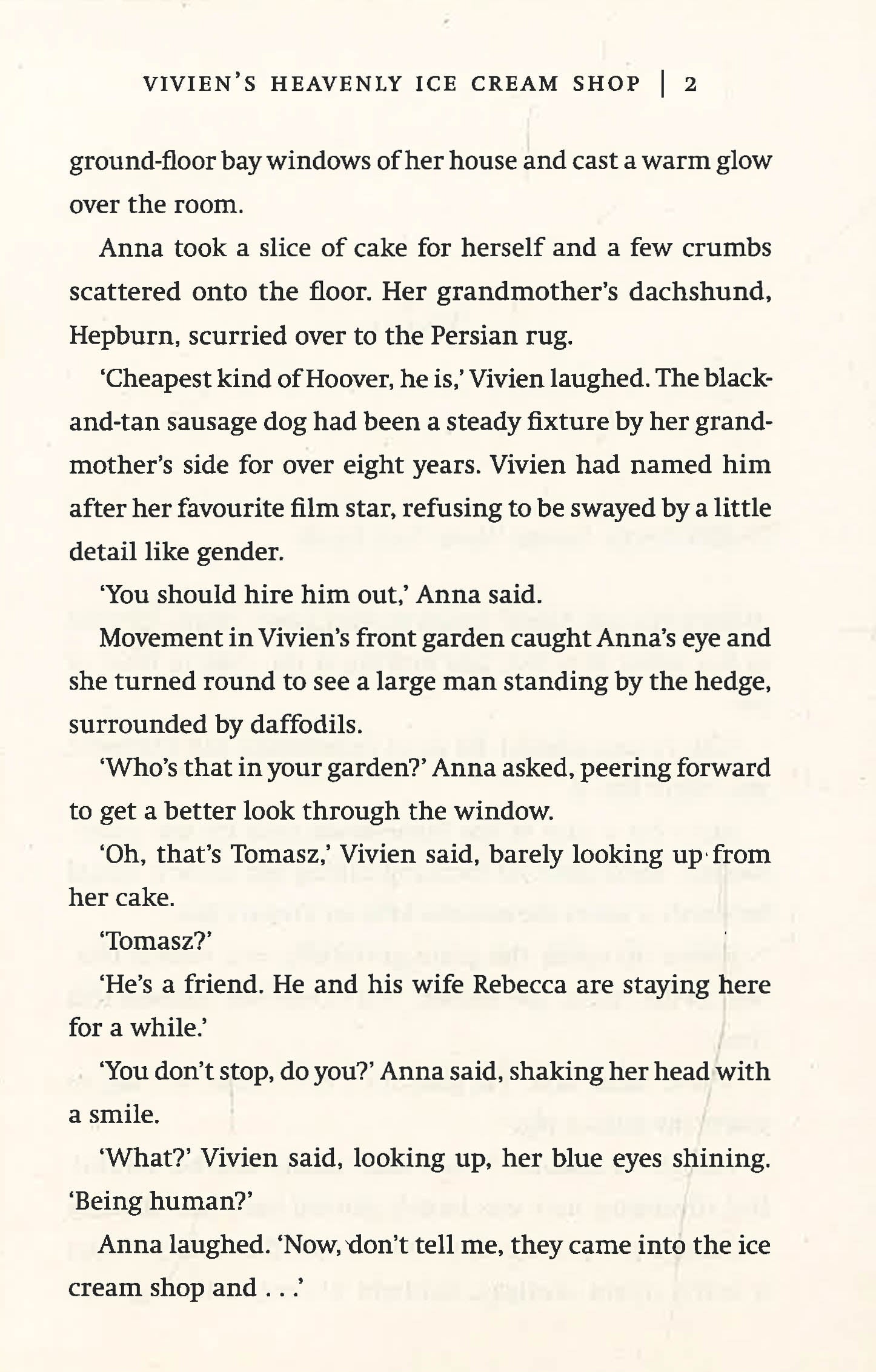 VIVIEN'S HEAVENLY ICE CREAM SHOP | 2

ground-floor bay windows of her house and cast a warm glow over the room.

Anna took a slice of cake for herself and a few crumbs scattered onto the floor. Her grandmother's dachshund, Hepburn, scurried over to the Persian rug.

'Cheapest kind of Hoover, he is,' Vivien laughed. The black-and-tan sausage dog had been a steady fixture by her grandmother's side for over eight years. Vivien had named him after her favourite film star, refusing to be swayed by a little detail like gender.

'You should hire him out,' Anna said.

Movement in Vivien's front garden caught Anna's eye and she turned round to see a large man standing by the hedge, surrounded by daffodils.

'Who's that in your garden?' Anna asked, peering forward to get a better look through the window.

'Oh, that's Tomasz,' Vivien said, barely looking up from her cake.

'Tomasz?'

'He's a friend. He and his wife Rebecca are staying here for a while.'

'You don't stop, do you?' Anna said, shaking her head with a smile.

'What?' Vivien said, looking up, her blue eyes shining. 'Being human?'

Anna laughed. 'Now, don't tell me, they came into the ice cream shop and . . .'